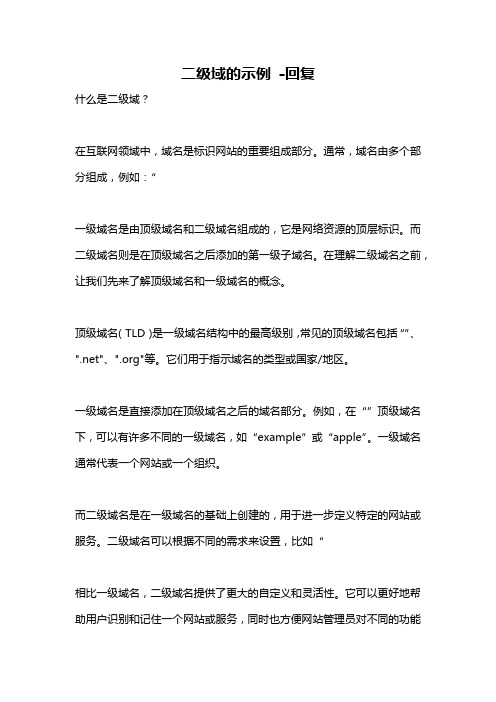 二级域的示例 -回复

什么是二级域？

在互联网领域中，域名是标识网站的重要组成部分。通常，域名由多个部分组成，例如：“

一级域名是由顶级域名和二级域名组成的，它是网络资源的顶层标识。而二级域名则是在顶级域名之后添加的第一级子域名。在理解二级域名之前，让我们先来了解顶级域名和一级域名的概念。

顶级域名（TLD）是一级域名结构中的最高级别，常见的顶级域名包括“”、".net"、".org"等。它们用于指示域名的类型或国家/地区。

一级域名是直接添加在顶级域名之后的域名部分。例如，在“”顶级域名下，可以有许多不同的一级域名，如“example”或“apple”。一级域名通常代表一个网站或一个组织。

而二级域名是在一级域名的基础上创建的，用于进一步定义特定的网站或服务。二级域名可以根据不同的需求来设置，比如“

相比一级域名，二级域名提供了更大的自定义和灵活性。它可以更好地帮助用户识别和记住一个网站或服务，同时也方便网站管理员对不同的功能